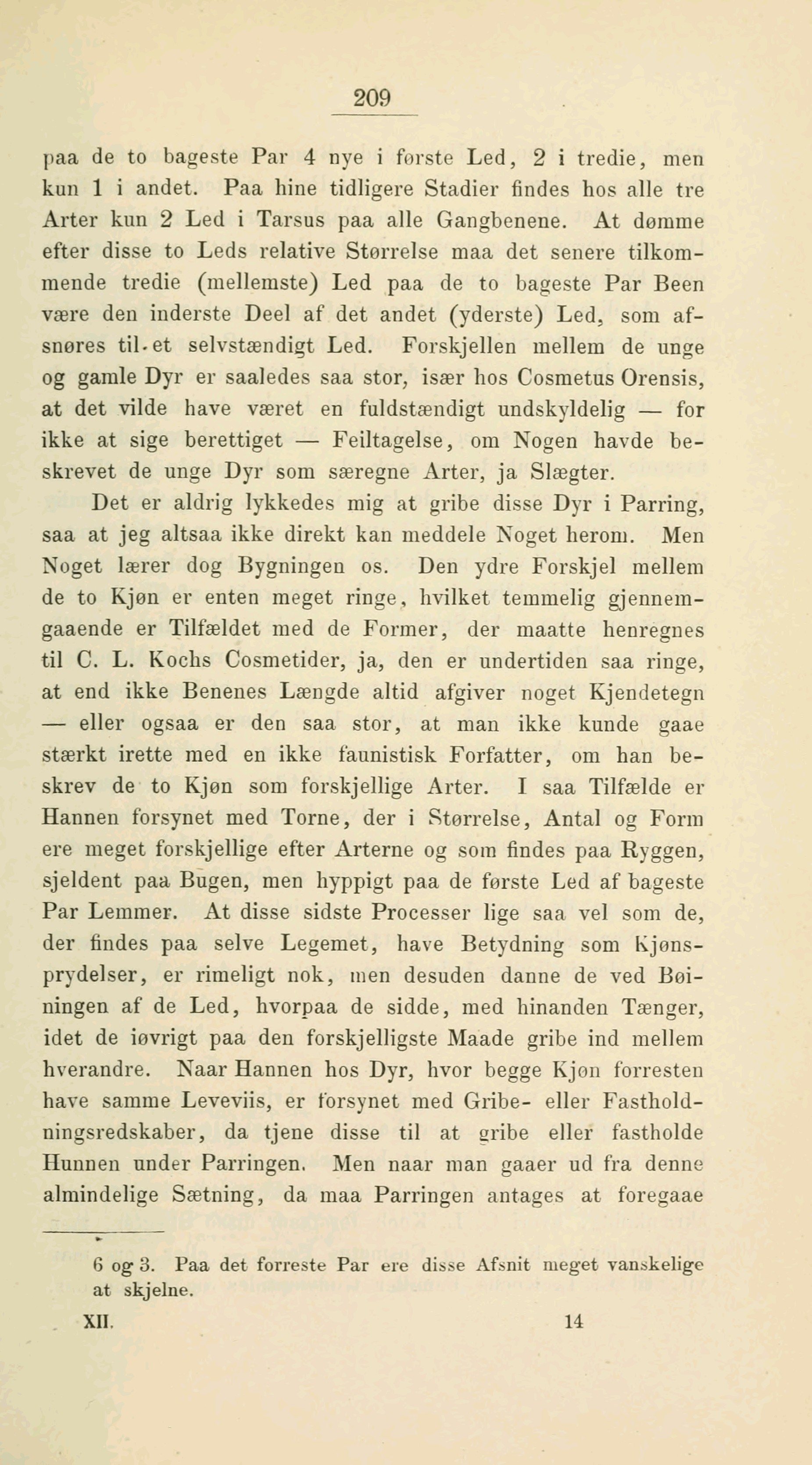 209

paa de to bageste Par 4 nye i første Led, 2 i tredie, men kun 1 i andet. Paa hine tidligere Stadier findes hos alle tre Arter kun 2 Led i Tarsus paa alle Gangbenene. At dømme efter disse to Leds relative Størrelse maa det senere tilkommende tredie (mellemste) Led paa de to bageste Par Been være den inderste Deel af det andet (yderste) Led, som afsnøres til et selvstændigt Led. Forskjellen mellem de unge og gamle Dyr er saaledes saa stor, især hos Cosmetus Orensis, at det vilde have været en fuldstændigt undskyldelig — for ikke at sige berettiget — Feiltagelse, om Nogen havde beskrevet de unge Dyr som særegne Arter, ja Slægter.

Det er aldrig lykkedes mig at gribe disse Dyr i Parring, saa at jeg altsaa ikke direkt kan meddele Noget herom. Men Noget lærer dog Bygningen os. Den ydre Forskjel mellem de to Kjøn er enten meget ringe, hvilket temmelig gjennemgaaende er Tilfældet med de Former, der maatte henregnes til C. L. Kochs Cosmetider, ja, den er undertiden saa ringe, at end ikke Benenes Længde altid afgiver noget Kjendetegn — eller ogsaa er den saa stor, at man ikke kunde gaae stærkt irette med en ikke faunistisk Forfatter, om han beskrev de to Kjøn som forskjellige Arter. I saa Tilfælde er Hannen forsynet med Torne, der i Størrelse, Antal og Form ere meget forskjellige efter Arterne og som findes paa Ryggen, sjeldent paa Bugen, men hyppigt paa de første Led af bageste Par Lemmer. At disse sidste Processer lige saa vel som de, der findes paa selve Legemet, have Betydning som Kjønsprydelser, er rimeligt nok, men desuden danne de ved Bøiningen af de Led, hvorpaa de sidde, med hinanden Tænger, idet de iøvrigt paa den forskjelligste Maade gribe ind mellem hverandre. Naar Hannen hos Dyr, hvor begge Kjøn forresten have samme Leveviis, er forsynet med Gribe- eller Fastholdningsredskaber, da tjene disse til at gribe eller fastholde Hunnen under Parringen. Men naar man gaaer ud fra denne almindelige Sætning, da maa Parringen antages at foregaae

6 og 3. Paa det forreste Par ere disse Afsnit meget vanskelige at skjelne.

XII. 14